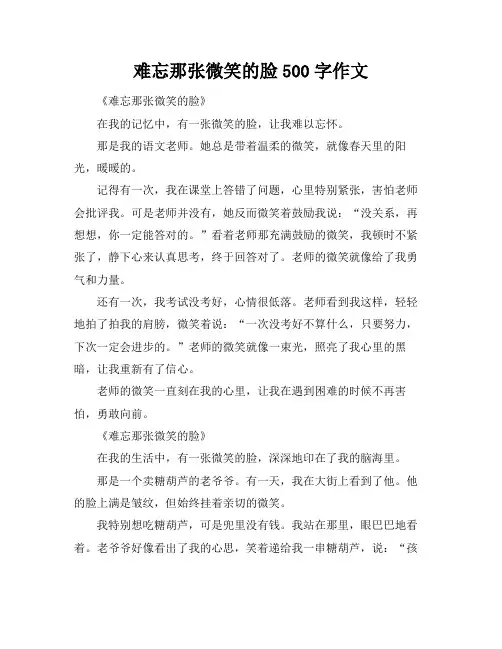 难忘那张微笑的脸 500 字作文

《难忘那张微笑的脸》

在我的记忆中，有一张微笑的脸，让我难以忘怀。

那是我的语文老师。她总是带着温柔的微笑，就像春天里的阳光，暖暖的。

记得有一次，我在课堂上答错了问题，心里特别紧张，害怕老师会批评我。可是老师并没有，她反而微笑着鼓励我说：“没关系，再想想，你一定能答对的。”看着老师那充满鼓励的微笑，我顿时不紧张了，静下心来认真思考，终于回答对了。老师的微笑就像给了我勇气和力量。

还有一次，我考试没考好，心情很低落。老师看到我这样，轻轻地拍了拍我的肩膀，微笑着说：“一次没考好不算什么，只要努力，下次一定会进步的。”老师的微笑就像一束光，照亮了我心里的黑暗，让我重新有了信心。

老师的微笑一直刻在我的心里，让我在遇到困难的时候不再害怕，勇敢向前。

《难忘那张微笑的脸》

在我的生活中，有一张微笑的脸，深深地印在了我的脑海里。

那是一个卖糖葫芦的老爷爷。有一天，我在大街上看到了他。他的脸上满是皱纹，但始终挂着亲切的微笑。

我特别想吃糖葫芦，可是兜里没有钱。我站在那里，眼巴巴地看着。老爷爷好像看出了我的心思，笑着递给我一串糖葫芦，说：“孩